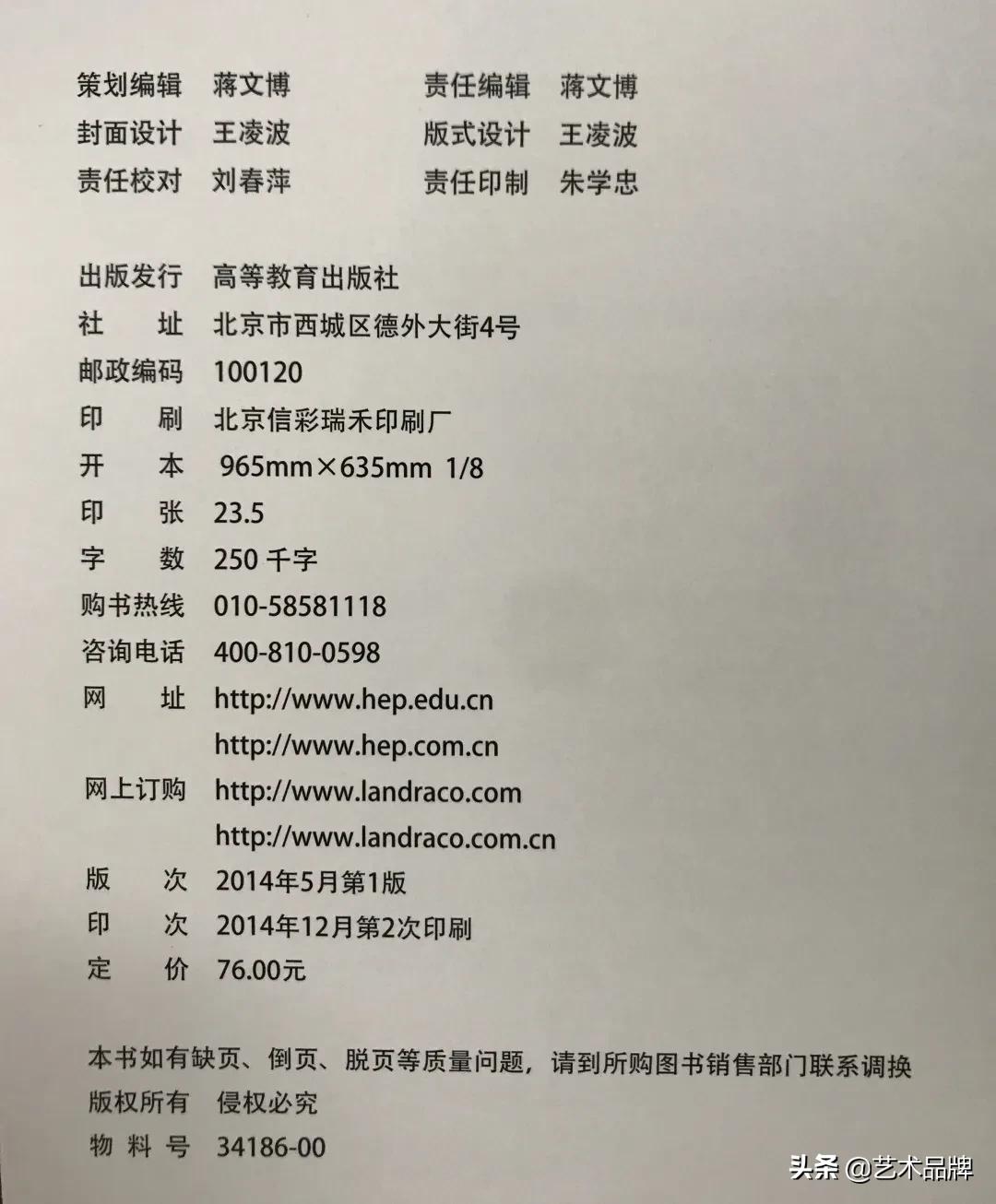 策划编辑 蒋文博
封面设计 王凌波
责任校对 刘春萍

责任编辑 蒋文博
版式设计 王凌波
责任印制 朱学忠

出版发行 高等教育出版社
社 址 北京市西城区德外大街4号
邮政编码 100120
印 刷 北京信彩瑞禾印刷厂
开 本 965mm×635mm 1/8
印 张 23.5
字 数 250 千字
购书热线 010-58581118
咨询电话 400-810-0598
网 址 http://www.hep.edu.cn
http://www.hep.com.cn
网上订购 http://www.landraco.com
http://www.landraco.com.cn
版 次 2014年5月第1版
印 次 2014年12月第2次印刷
定 价 76.00元

本书如有缺页、倒页、脱页等质量问题，请到所购图书销售部门联系调换
版权所有 侵权必究
物 料 号 34186-00

头条 @艺术品牌